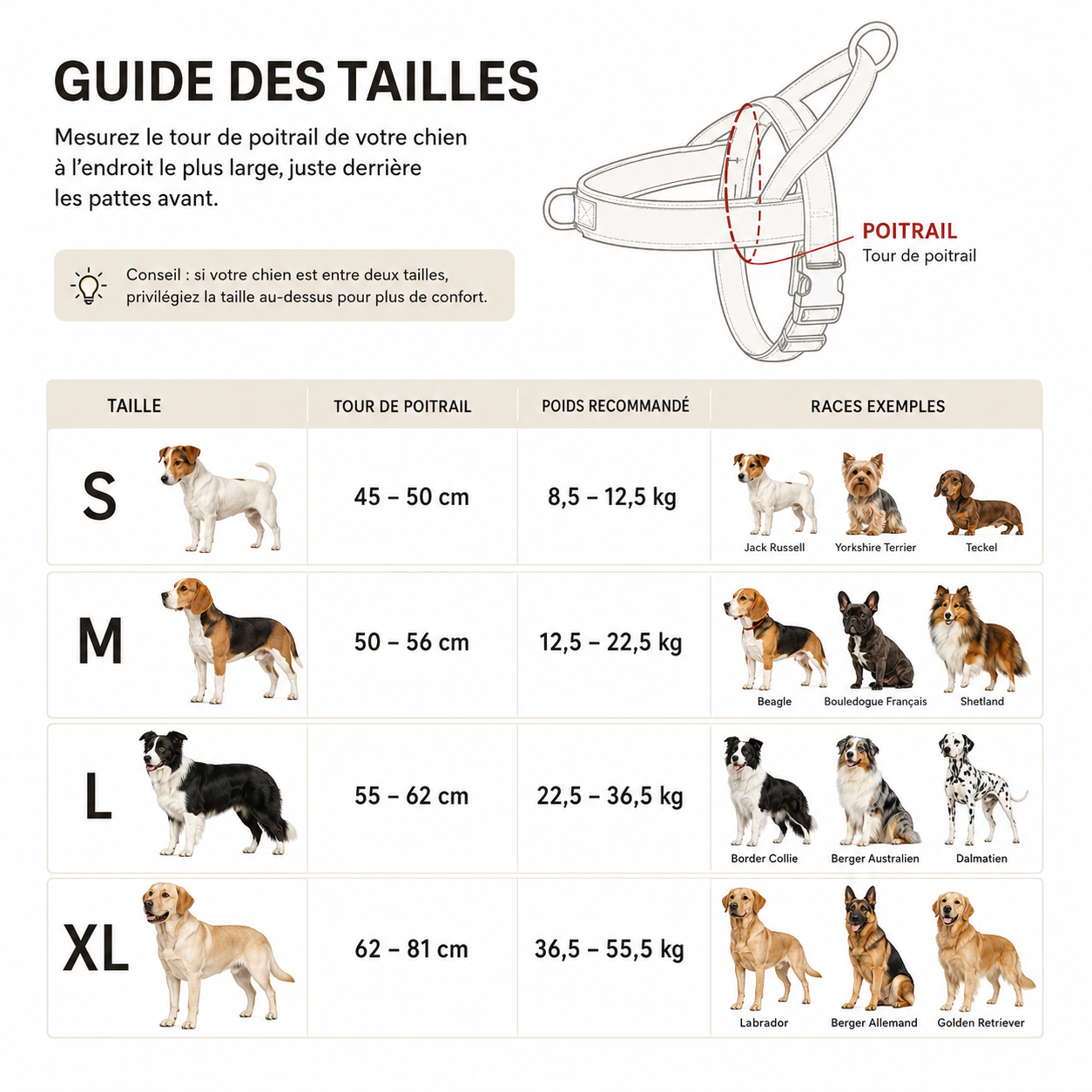 GUIDE DES TAILLES

Mesurez le tour de poitrail de votre chien à l'endroit le plus large, juste derrière les pattes avant.

Conseil : si votre chien est entre deux tailles, privilégiez la taille au-dessus pour plus de confort.

POITRAIL
Tour de poitrail

| TAILLE | TOUR DE POITRAIL | POIDS RECOMMANDÉ | RACES EXEMPLES |
|---|---|---|---|
| S | 45 – 50 cm | 8,5 – 12,5 kg | Jack Russell, Yorkshire Terrier, Teckel |
| M | 50 – 56 cm | 12,5 – 22,5 kg | Beagle, Bouledogue Français, Shetland |
| L | 55 – 62 cm | 22,5 – 36,5 kg | Border Collie, Berger Australien, Dalmatien |
| XL | 62 – 81 cm | 36,5 – 55,5 kg | Labrador, Berger Allemand, Golden Retriever |